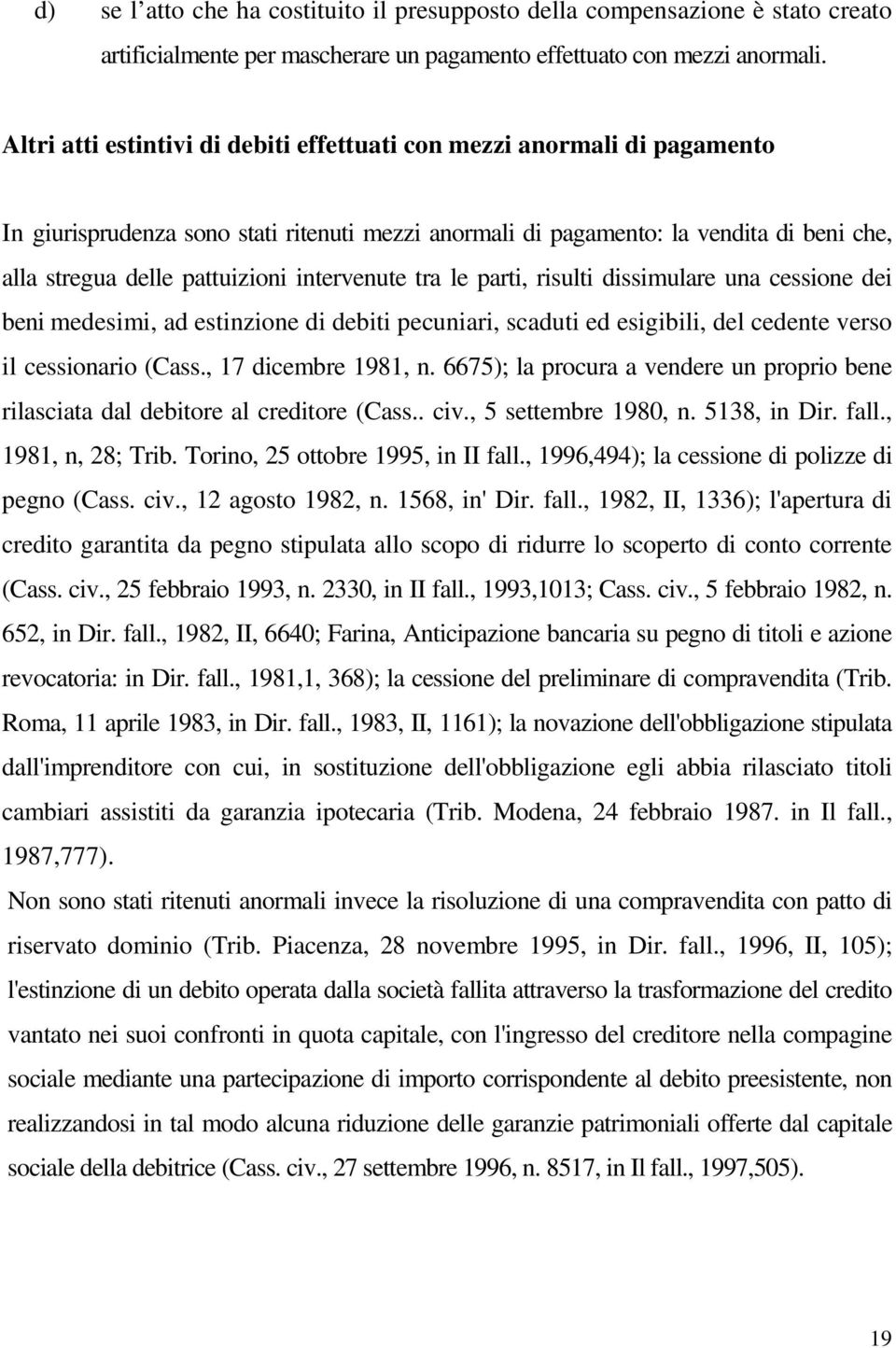 d) se l’atto che ha costituito il presupposto della compensazione è stato creato artificialmente per mascherare un pagamento effettuato con mezzi anormali.

Altri atti estintivi di debiti effettuati con mezzi anormali di pagamento

In giurisprudenza sono stati ritenuti mezzi anormali di pagamento: la vendita di beni che, alla stregua delle pattuizioni intervenute tra le parti, risulti dissimulare una cessione dei beni medesimi, ad estinzione di debiti pecuniari, scaduti ed esigibili, del cedente verso il cessionario (Cass., 17 dicembre 1981, n. 6675); la procura a vendere un proprio bene rilasciata dal debitore al creditore (Cass.. civ., 5 settembre 1980, n. 5138, in Dir. fall., 1981, n, 28; Trib. Torino, 25 ottobre 1995, in II fall., 1996,494); la cessione di polizze di pegno (Cass. civ., 12 agosto 1982, n. 1568, in' Dir. fall., 1982, II, 1336); l'apertura di credito garantita da pegno stipulata allo scopo di ridurre lo scoperto di conto corrente (Cass. civ., 25 febbraio 1993, n. 2330, in II fall., 1993,1013; Cass. civ., 5 febbraio 1982, n. 652, in Dir. fall., 1982, II, 6640; Farina, Anticipazione bancaria su pegno di titoli e azione revocatoria: in Dir. fall., 1981,1, 368); la cessione del preliminare di compravendita (Trib. Roma, 11 aprile 1983, in Dir. fall., 1983, II, 1161); la novazione dell'obbligazione stipulata dall'imprenditore con cui, in sostituzione dell'obbligazione egli abbia rilasciato titoli cambiari assistiti da garanzia ipotecaria (Trib. Modena, 24 febbraio 1987. in Il fall., 1987,777).

Non sono stati ritenuti anormali invece la risoluzione di una compravendita con patto di riservato dominio (Trib. Piacenza, 28 novembre 1995, in Dir. fall., 1996, II, 105); l'estinzione di un debito operata dalla società fallita attraverso la trasformazione del credito vantato nei suoi confronti in quota capitale, con l'ingresso del creditore nella compagine sociale mediante una partecipazione di importo corrispondente al debito preesistente, non realizzandosi in tal modo alcuna riduzione delle garanzie patrimoniali offerte dal capitale sociale della debitrice (Cass. civ., 27 settembre 1996, n. 8517, in Il fall., 1997,505).

19